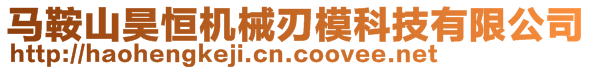 马鞍山昊恒机械刃模科技有限公司
http://haohengkeji.cn.coovee.net